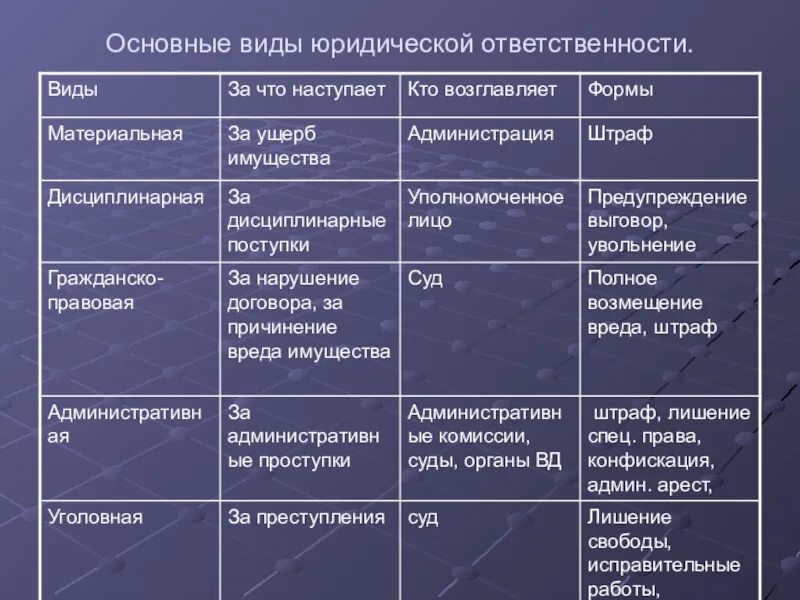 Основные виды юридической ответственности.

| Виды | За что наступает | Кто возглавляет | Формы |
|---|---|---|---|
| Материальная | За ущерб имущества | Администрация | Штраф |
| Дисциплинарная | За дисциплинарные поступки | Уполномоченное лицо | Предупреждение выговор, увольнение |
| Гражданско-правовая | За нарушение договора, за причинение вреда имущества | Суд | Полное возмещение вреда, штраф |
| Административная | За административные проступки | Административные комиссии, суды, органы ВД | штраф, лишение спец. права, конфискация, админ. арест, |
| Уголовная | За преступления | суд | Лишение свободы, исправительные работы, |